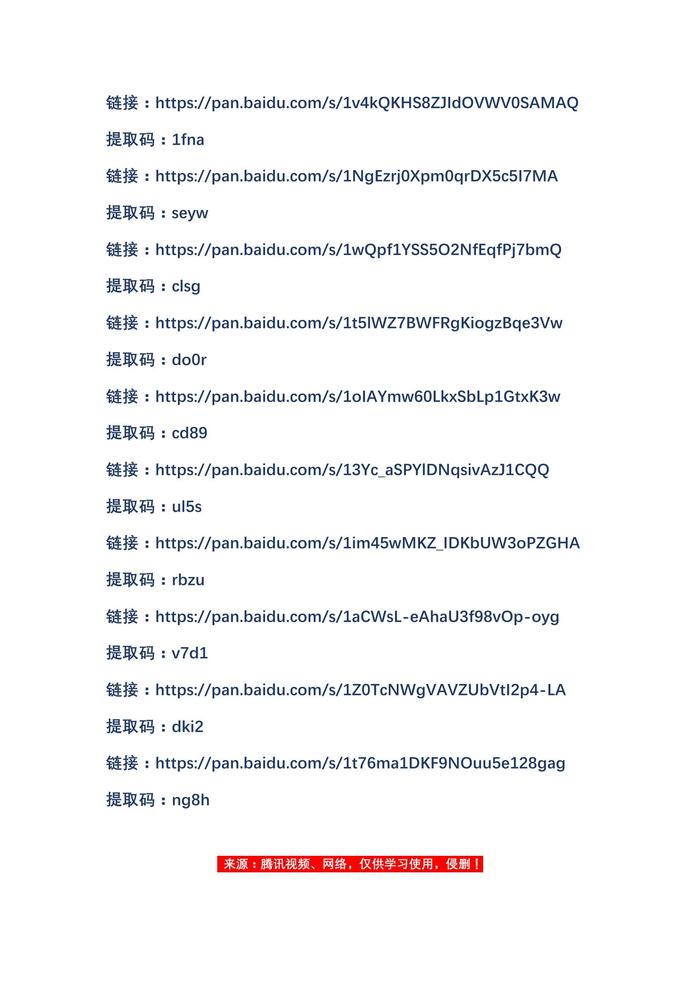 链接：https://pan.baidu.com/s/1v4kQKHS8ZJIdOVWV0SAMAQ

提取码：1fna

链接：https://pan.baidu.com/s/1NgEzrj0Xpm0qrDX5c5I7MA

提取码：seyw

链接：https://pan.baidu.com/s/1wQpf1YSS5O2NfEqfPj7bmQ

提取码：clsg

链接：https://pan.baidu.com/s/1t5lWZ7BWFRgKiogzBqe3Vw

提取码：do0r

链接：https://pan.baidu.com/s/1oIAYmw60LkxSbLp1GtxK3w

提取码：cd89

链接：https://pan.baidu.com/s/13Yc_aSPYlDNqsivAzJ1CQQ

提取码：ul5s

链接：https://pan.baidu.com/s/1im45wMKZ_IDKbUW3oPZGHA

提取码：rbzu

链接：https://pan.baidu.com/s/1aCWsL-eAhaU3f98vOp-oyg

提取码：v7d1

链接：https://pan.baidu.com/s/1Z0TcNWgVAVZUbVtI2p4-LA

提取码：dki2

链接：https://pan.baidu.com/s/1t76ma1DKF9NOuu5e128gag

提取码：ng8h

来源：腾讯视频、网络，仅供学习使用，侵删！